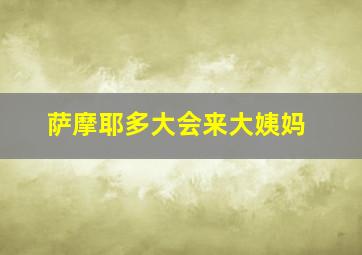 萨摩耶多大会来大姨妈